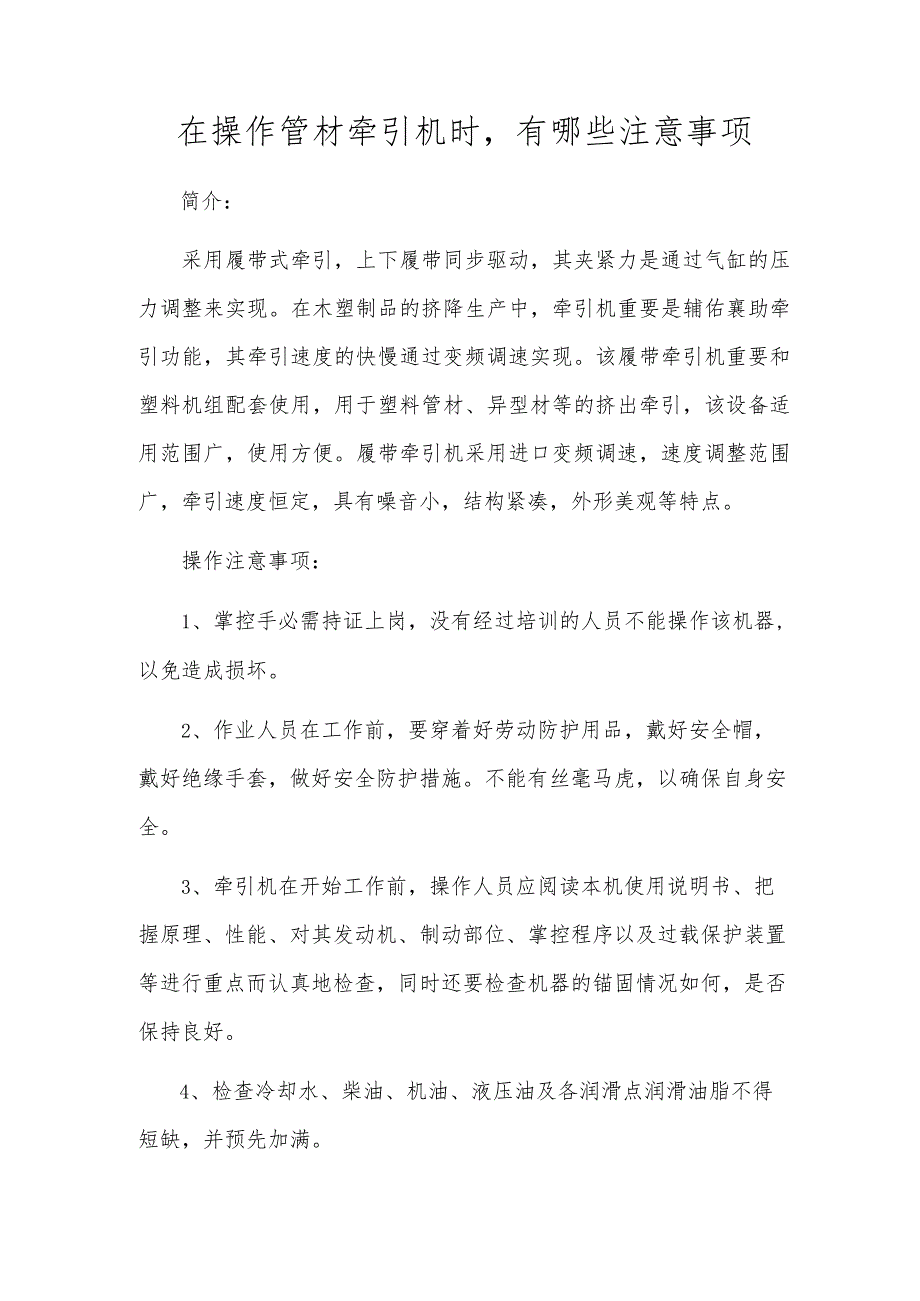 在操作管材牵引机时，有哪些注意事项

简介：

采用履带式牵引，上下履带同步驱动，其夹紧力是通过气缸的压力调整来实现。在木塑制品的挤降生产中，牵引机重要是辅佑襄助牵引功能，其牵引速度的快慢通过变频调速实现。该履带牵引机重要和塑料机组配套使用，用于塑料管材、异型材等的挤出牵引，该设备适用范围广，使用方便。履带牵引机采用进口变频调速，速度调整范围广，牵引速度恒定，具有噪音小，结构紧凑，外形美观等特点。

操作注意事项：

1、掌控手必需持证上岗，没有经过培训的人员不能操作该机器，以免造成损坏。

2、作业人员在工作前，要穿着好劳动防护用品，戴好安全帽，戴好绝缘手套，做好安全防护措施。不能有丝毫马虎，以确保自身安全。

3、牵引机在开始工作前，操作人员应阅读本机使用说明书、把握原理、性能、对其发动机、制动部位、掌控程序以及过载保护装置等进行重点而认真地检查，同时还要检查机器的锚固情况如何，是否保持良好。

4、检查冷却水、柴油、机油、液压油及各润滑点润滑油脂不得短缺，并预先加满。